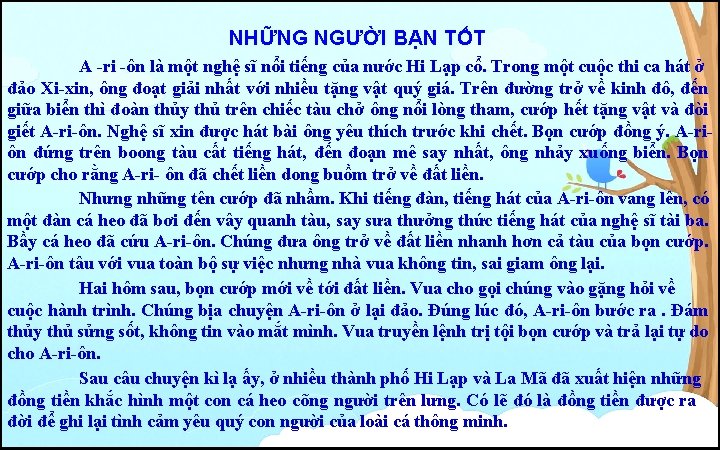 NHỮNG NGƯỜI BẠN TỐT

A -ri -ôn là một nghệ sĩ nổi tiếng của nước Hi Lạp cổ. Trong một cuộc thi ca hát ở đảo Xi-xin, ông đoạt giải nhất với nhiều tặng vật quý giá. Trên đường trở về kinh đô, đến giữa biển thì đoàn thủy thủ trên chiếc tàu chở ông nổi lòng tham, cướp hết tặng vật và đòi giết A-ri-ôn. Nghệ sĩ xin được hát bài ông yêu thích trước khi chết. Bọn cướp đồng ý. A-ri-ôn đứng trên boong tàu cất tiếng hát, đến đoạn mê say nhất, ông nhảy xuống biển. Bọn cướp cho rằng A-ri- ôn đã chết liền dong buồm trở về đất liền.

Nhưng những tên cướp đã nhầm. Khi tiếng đàn, tiếng hát của A-ri-ôn vang lên, có một đàn cá heo đã bơi đến vây quanh tàu, say sưa thưởng thức tiếng hát của nghệ sĩ tài ba. Bầy cá heo đã cứu A-ri-ôn. Chúng đưa ông trở về đất liền nhanh hơn cả tàu của bọn cướp. A-ri-ôn tâu với vua toàn bộ sự việc nhưng nhà vua không tin, sai giam ông lại.

Hai hôm sau, bọn cướp mới về tới đất liền. Vua cho gọi chúng vào gặng hỏi về cuộc hành trình. Chúng bịa chuyện A-ri-ôn ở lại đảo. Đúng lúc đó, A-ri-ôn bước ra . Đám thủy thủ sửng sốt, không tin vào mắt mình. Vua truyền lệnh trị tội bọn cướp và trả lại tự do cho A-ri-ôn.

Sau câu chuyện kì lạ ấy, ở nhiều thành phố Hi Lạp và La Mã đã xuất hiện những đồng tiền khắc hình một con cá heo cõng người trên lưng. Có lẽ đó là đồng tiền được ra đời để ghi lại tình cảm yêu quý con người của loài cá thông minh.